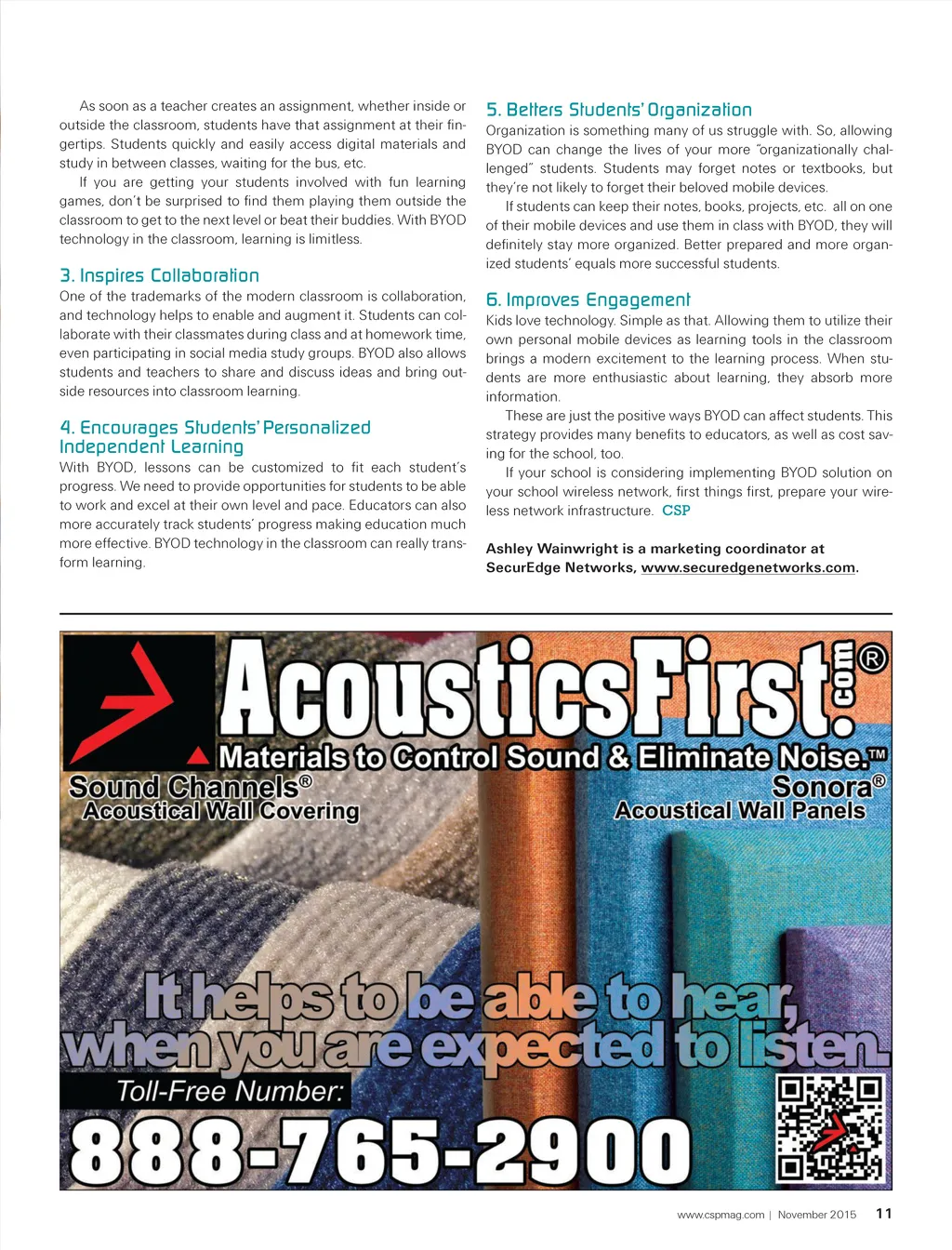 As soon as a teacher creates an assignment, whether inside or outside the classroom, students have that assignment at their fingertips. Students quickly and easily access digital materials and study in between classes, waiting for the bus, etc.

If you are getting your students involved with fun learning games, don't be surprised to find them playing them outside the classroom to get to the next level or beat their buddies. With BYOD technology in the classroom, learning is limitless.

3. Inspires Collaboration

One of the trademarks of the modern classroom is collaboration, and technology helps to enable and augment it. Students can collaborate with their classmates during class and at homework time, even participating in social media study groups. BYOD also allows students and teachers to share and discuss ideas and bring outside resources into classroom learning.

4. Encourages Students' Personalized Independent Learning

With BYOD, lessons can be customized to fit each student's progress. We need to provide opportunities for students to be able to work and excel at their own level and pace. Educators can also more accurately track students' progress making education much more effective. BYOD technology in the classroom can really transform learning.

5. Betters Students' Organization

Organization is something many of us struggle with. So, allowing BYOD can change the lives of your more "organizationally challenged" students. Students may forget notes or textbooks, but they're not likely to forget their beloved mobile devices.

If students can keep their notes, books, projects, etc. all on one of their mobile devices and use them in class with BYOD, they will definitely stay more organized. Better prepared and more organized students' equals more successful students.

6. Improves Engagement

Kids love technology. Simple as that. Allowing them to utilize their own personal mobile devices as learning tools in the classroom brings a modern excitement to the learning process. When students are more enthusiastic about learning, they absorb more information.

These are just the positive ways BYOD can affect students. This strategy provides many benefits to educators, as well as cost saving for the school, too.

If your school is considering implementing BYOD solution on your school wireless network, first things first, prepare your wireless network infrastructure. CSP

Ashley Wainwright is a marketing coordinator at SecurEdge Networks, www.securedgenetworks.com.

AcousticsFirst.com®

Materials to Control Sound & Eliminate Noise.™

Sound Channels®
Acoustical Wall Covering

Sonora®
Acoustical Wall Panels

It helps to be able to hear, when you are expected to listen.

Toll-Free Number:
888-765-2900

www.cspmag.com | November 2015 11